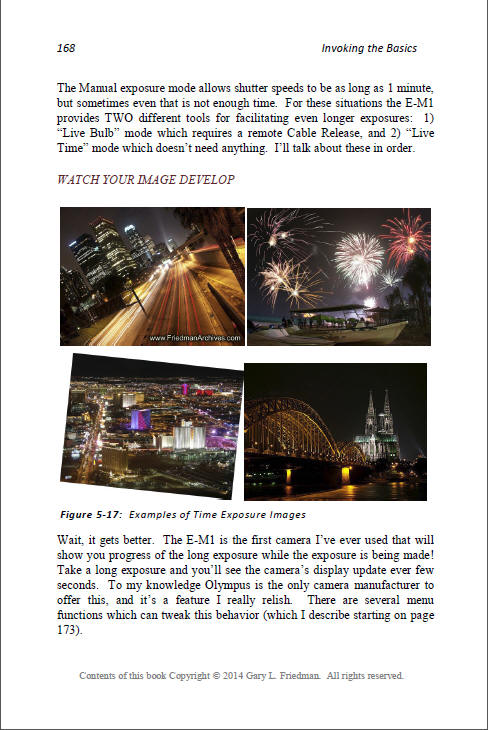 168 Invoking the Basics

The Manual exposure mode allows shutter speeds to be as long as 1 minute, but sometimes even that is not enough time. For these situations the E-M1 provides TWO different tools for facilitating even longer exposures: 1) "Live Bulb" mode which requires a remote Cable Release, and 2) "Live Time" mode which doesn't need anything. I'll talk about these in order.

WATCH YOUR IMAGE DEVELOP

www.FriedmanArchives.com

Figure 5-17: Examples of Time Exposure Images

Wait, it gets better. The E-M1 is the first camera I've ever used that will show you progress of the long exposure while the exposure is being made! Take a long exposure and you'll see the camera's display update ever few seconds. To my knowledge Olympus is the only camera manufacturer to offer this, and it's a feature I really relish. There are several menu functions which can tweak this behavior (which I describe starting on page 173).

Contents of this book Copyright © 2014 Gary L. Friedman. All rights reserved.